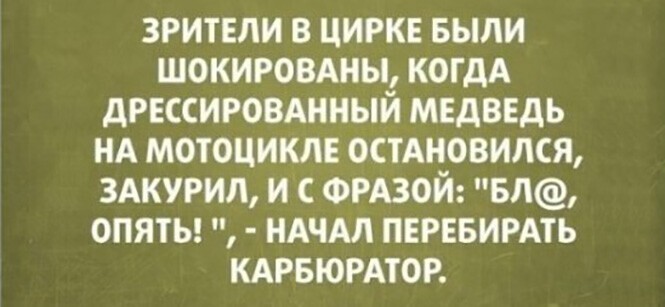 ЗРИТЕЛИ В ЦИРКЕ БЫЛИ ШОКИРОВАНЫ, КОГДА ДРЕССИРОВАННЫЙ МЕДВЕДЬ НА МОТОЦИКЛЕ ОСТАНОВИЛСЯ, ЗАКУРИЛ, И С ФРАЗОЙ: "БЛ@, ОПЯТЬ! ", - НАЧАЛ ПЕРЕБИРАТЬ КАРБЮРАТОР.